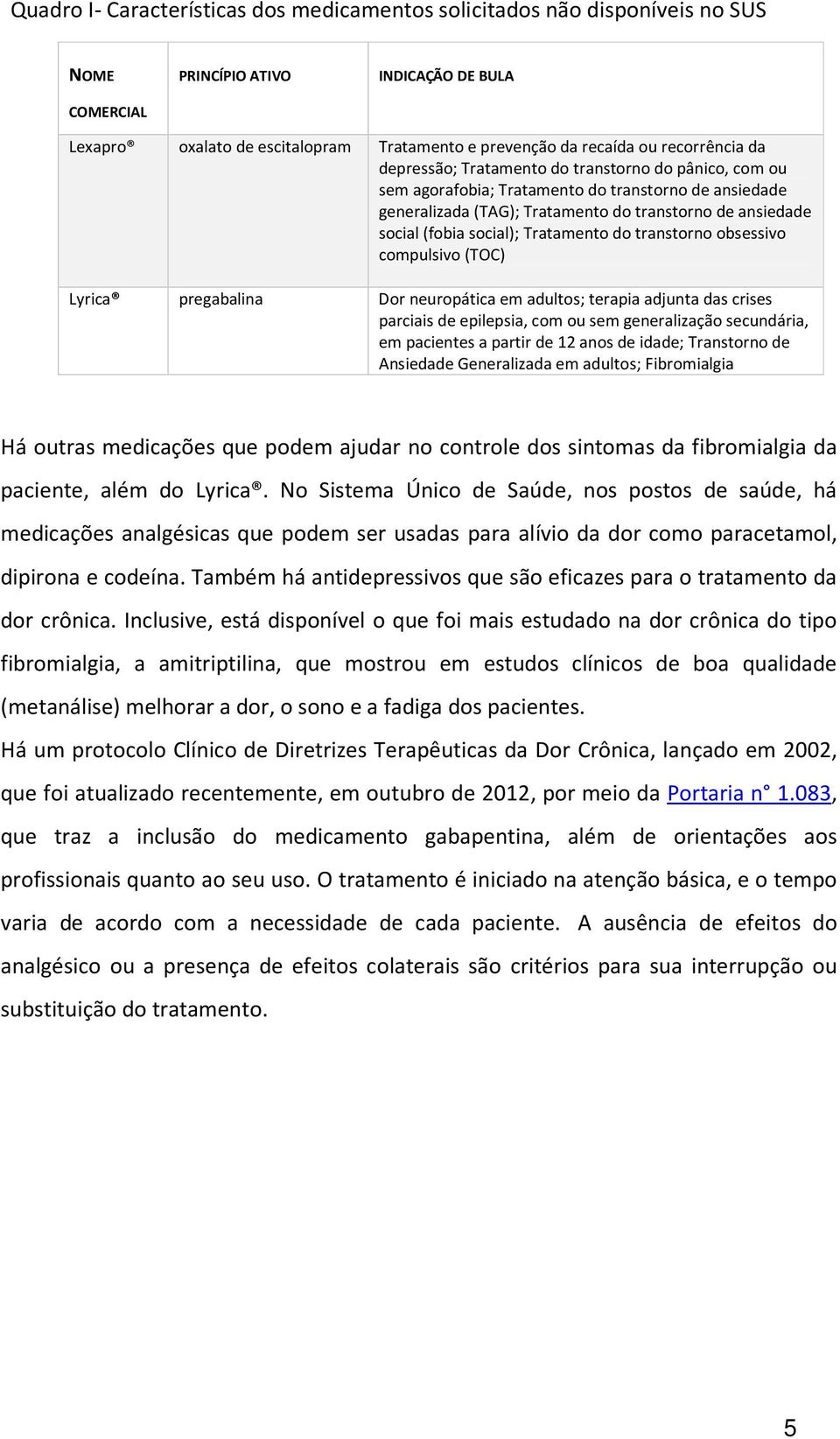 Quadro I- Características dos medicamentos solicitados não disponíveis no SUS

| NOME COMERCIAL | PRINCÍPIO ATIVO | INDICAÇÃO DE BULA |
|---|---|---|
| Lexapro® | oxalato de escitalopram | Tratamento e prevenção da recaída ou recorrência da depressão; Tratamento do transtorno do pânico, com ou sem agorafobia; Tratamento do transtorno de ansiedade generalizada (TAG); Tratamento do transtorno de ansiedade social (fobia social); Tratamento do transtorno obsessivo compulsivo (TOC) |
| Lyrica® | pregabalina | Dor neuropática em adultos; terapia adjunta das crises parciais de epilepsia, com ou sem generalização secundária, em pacientes a partir de 12 anos de idade; Transtorno de Ansiedade Generalizada em adultos; Fibromialgia |

Há outras medicações que podem ajudar no controle dos sintomas da fibromialgia da paciente, além do Lyrica®. No Sistema Único de Saúde, nos postos de saúde, há medicações analgésicas que podem ser usadas para alívio da dor como paracetamol, dipirona e codeína. Também há antidepressivos que são eficazes para o tratamento da dor crônica. Inclusive, está disponível o que foi mais estudado na dor crônica do tipo fibromialgia, a amitriptilina, que mostrou em estudos clínicos de boa qualidade (metanálise) melhorar a dor, o sono e a fadiga dos pacientes.

Há um protocolo Clínico de Diretrizes Terapêuticas da Dor Crônica, lançado em 2002, que foi atualizado recentemente, em outubro de 2012, por meio da Portaria n° 1.083, que traz a inclusão do medicamento gabapentina, além de orientações aos profissionais quanto ao seu uso. O tratamento é iniciado na atenção básica, e o tempo varia de acordo com a necessidade de cada paciente. A ausência de efeitos do analgésico ou a presença de efeitos colaterais são critérios para sua interrupção ou substituição do tratamento.

5